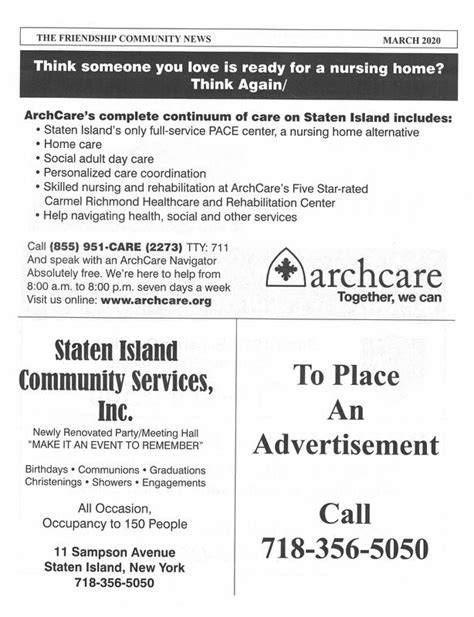 THE FRIENDSHIP COMMUNITY NEWS MARCH 2020

Think someone you love is ready for a nursing home? Think Again/

ArchCare's complete continuum of care on Staten Island includes:
• Staten Island's only full-service PACE center, a nursing home alternative
• Home care
• Social adult day care
• Personalized care coordination
• Skilled nursing and rehabilitation at ArchCare's Five Star-rated Carmel Richmond Healthcare and Rehabilitation Center
• Help navigating health, social and other services

Call (855) 951-CARE (2273) TTY: 711
And speak with an ArchCare Navigator
Absolutely free. We're here to help from
8:00 a.m. to 8:00 p.m. seven days a week
Visit us online: www.archcare.org

archcare
Together, we can

Staten Island
Community Services,
Inc.

Newly Renovated Party/Meeting Hall
"MAKE IT AN EVENT TO REMEMBER"

Birthdays • Communions • Graduations
Christenings • Showers • Engagements

All Occasion,
Occupancy to 150 People

11 Sampson Avenue
Staten Island, New York
718-356-5050

To Place
An
Advertisement

Call
718-356-5050